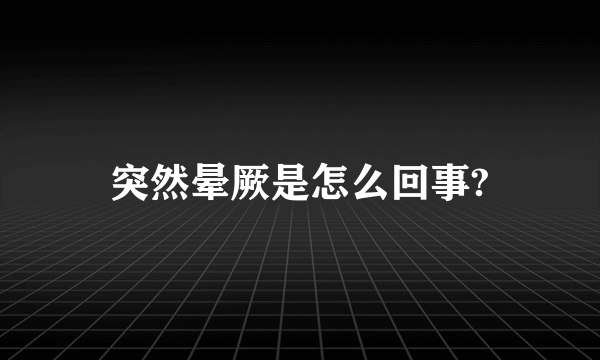 突然晕厥是怎么回事?